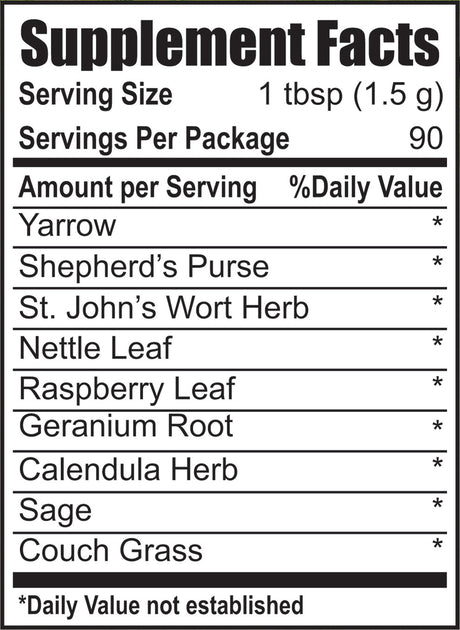 Supplement Facts

Serving Size 1 tbsp (1.5 g)
Servings Per Package 90

| Amount per Serving | %Daily Value |
|---|---|
| Yarrow | * |
| Shepherd's Purse | * |
| St. John's Wort Herb | * |
| Nettle Leaf | * |
| Raspberry Leaf | * |
| Geranium Root | * |
| Calendula Herb | * |
| Sage | * |
| Couch Grass | * |

*Daily Value not established